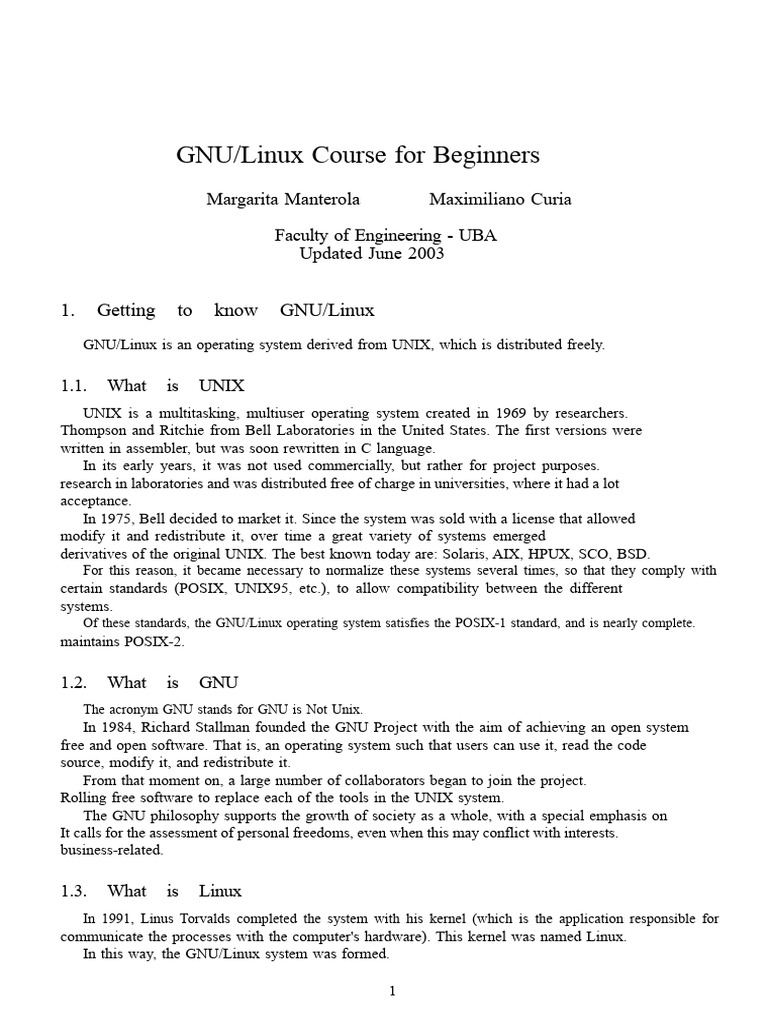 GNU/Linux Course for Beginners

Margarita Manterola Maximiliano Curia

Faculty of Engineering - UBA
Updated June 2003

1. Getting to know GNU/Linux

GNU/Linux is an operating system derived from UNIX, which is distributed freely.

1.1. What is UNIX

UNIX is a multitasking, multiuser operating system created in 1969 by researchers. Thompson and Ritchie from Bell Laboratories in the United States. The first versions were written in assembler, but was soon rewritten in C language.

In its early years, it was not used commercially, but rather for project purposes. research in laboratories and was distributed free of charge in universities, where it had a lot acceptance.

In 1975, Bell decided to market it. Since the system was sold with a license that allowed modify it and redistribute it, over time a great variety of systems emerged derivatives of the original UNIX. The best known today are: Solaris, AIX, HPUX, SCO, BSD.

For this reason, it became necessary to normalize these systems several times, so that they comply with certain standards (POSIX, UNIX95, etc.), to allow compatibility between the different systems.

Of these standards, the GNU/Linux operating system satisfies the POSIX-1 standard, and is nearly complete. maintains POSIX-2.

1.2. What is GNU

The acronym GNU stands for GNU is Not Unix.

In 1984, Richard Stallman founded the GNU Project with the aim of achieving an open system free and open software. That is, an operating system such that users can use it, read the code source, modify it, and redistribute it.

From that moment on, a large number of collaborators began to join the project. Rolling free software to replace each of the tools in the UNIX system.

The GNU philosophy supports the growth of society as a whole, with a special emphasis on It calls for the assessment of personal freedoms, even when this may conflict with interests. business-related.

1.3. What is Linux

In 1991, Linus Torvalds completed the system with his kernel (which is the application responsible for communicate the processes with the computer's hardware). This kernel was named Linux.

In this way, the GNU/Linux system was formed.

1